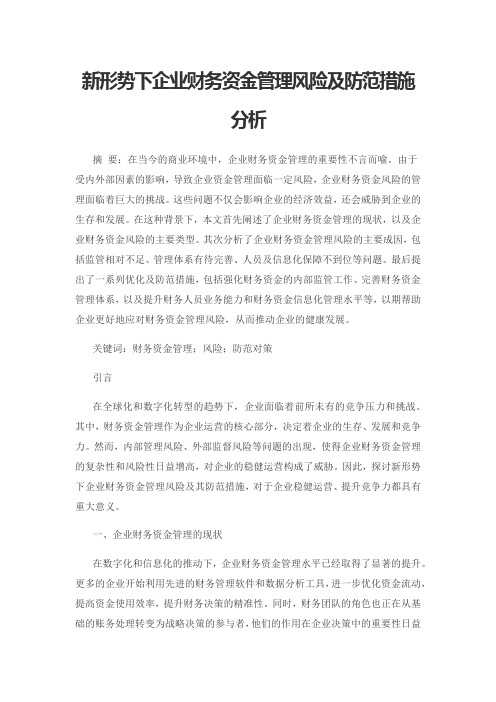 新形势下企业财务资金管理风险及防范措施分析

摘 要：在当今的商业环境中，企业财务资金管理的重要性不言而喻。由于受内外部因素的影响，导致企业资金管理面临一定风险，企业财务资金风险的管理面临着巨大的挑战。这些问题不仅会影响企业的经济效益，还会威胁到企业的生存和发展。在这种背景下，本文首先阐述了企业财务资金管理的现状，以及企业财务资金风险的主要类型。其次分析了企业财务资金管理风险的主要成因，包括监管相对不足、管理体系有待完善、人员及信息化保障不到位等问题。最后提出了一系列优化及防范措施，包括强化财务资金的内部监管工作、完善财务资金管理体系，以及提升财务人员业务能力和财务资金信息化管理水平等，以期帮助企业更好地应对财务资金管理风险，从而推动企业的健康发展。

关键词：财务资金管理；风险；防范对策

引言

在全球化和数字化转型的趋势下，企业面临着前所未有的竞争压力和挑战。其中，财务资金管理作为企业运营的核心部分，决定着企业的生存、发展和竞争力。然而，内部管理风险、外部监督风险等问题的出现，使得企业财务资金管理的复杂性和风险性日益增高，对企业的稳健运营构成了威胁。因此，探讨新形势下企业财务资金管理风险及其防范措施，对于企业稳健运营、提升竞争力都具有重大意义。

一、企业财务资金管理的现状

在数字化和信息化的推动下，企业财务资金管理水平已经取得了显著的提升。更多的企业开始利用先进的财务管理软件和数据分析工具，进一步优化资金流动，提高资金使用效率，提升财务决策的精准性。同时，财务团队的角色也正在从基础的账务处理转变为战略决策的参与者，他们的作用在企业决策中的重要性日益